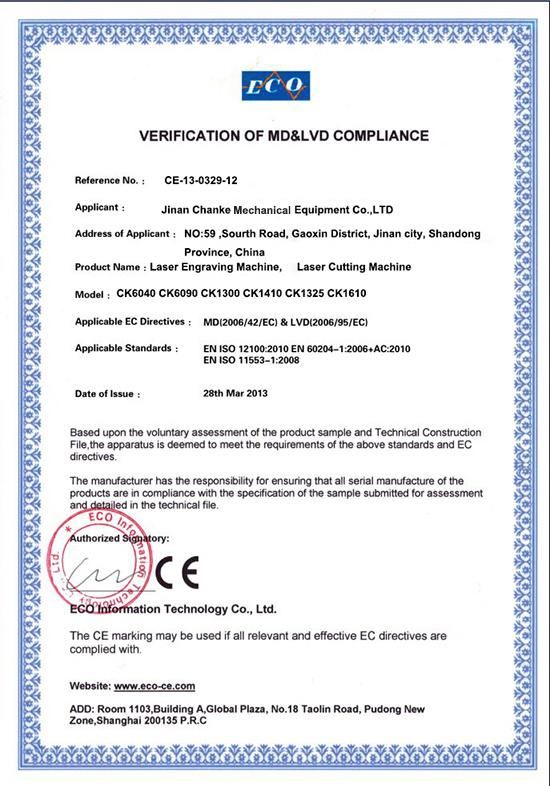 ECO

VERIFICATION OF MD&LVD COMPLIANCE

Reference No. : CE-13-0329-12

Applicant : Jinan Chanke Mechanical Equipment Co.,LTD

Address of Applicant : NO:59 ,Sourth Road, Gaoxin District, Jinan city, Shandong Province, China

Product Name : Laser Engraving Machine, Laser Cutting Machine

Model : CK6040 CK6090 CK1300 CK1410 CK1325 CK1610

Applicable EC Directives : MD(2006/42/EC) & LVD(2006/95/EC)

Applicable Standards : EN ISO 12100:2010 EN 60204-1:2006+AC:2010 EN ISO 11553-1:2008

Date of Issue : 28th Mar 2013

Based upon the voluntary assessment of the product sample and Technical Construction File,the apparatus is deemed to meet the requirements of the above standards and EC directives.

The manufacturer has the responsibility for ensuring that all serial manufacture of the products are in compliance with the specification of the sample submitted for assessment and detailed in the technical file.

Authorized Signatory:

ECO Information Technology Co., Ltd.

CE

ECO Information Technology Co., Ltd.

The CE marking may be used if all relevant and effective EC directives are complied with.

Website: www.eco-ce.com

ADD: Room 1103,Building A,Global Plaza, No.18 Taolin Road, Pudong New Zone,Shanghai 200135 P.R.C